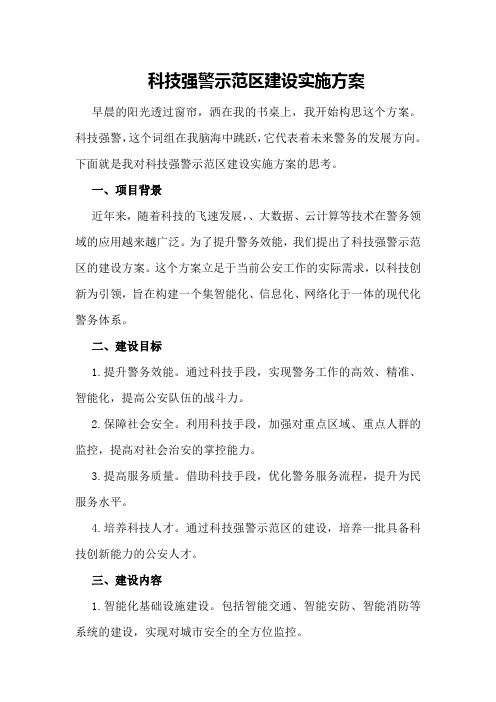 科技强警示范区建设实施方案

早晨的阳光透过窗帘，洒在我的书桌上，我开始构思这个方案。科技强警，这个词组在我脑海中跳跃，它代表着未来警务的发展方向。下面就是我对科技强警示范区建设实施方案的思考。

一、项目背景

近年来，随着科技的飞速发展，、大数据、云计算等技术在警务领域的应用越来越广泛。为了提升警务效能，我们提出了科技强警示范区的建设方案。这个方案立足于当前公安工作的实际需求，以科技创新为引领，旨在构建一个集智能化、信息化、网络化于一体的现代化警务体系。

二、建设目标

1.提升警务效能。通过科技手段，实现警务工作的高效、精准、智能化，提高公安队伍的战斗力。

2.保障社会安全。利用科技手段，加强对重点区域、重点人群的监控，提高对社会治安的掌控能力。

3.提高服务质量。借助科技手段，优化警务服务流程，提升为民服务水平。

4.培养科技人才。通过科技强警示范区的建设，培养一批具备科技创新能力的公安人才。

三、建设内容

1.智能化基础设施建设。包括智能交通、智能安防、智能消防等系统的建设，实现对城市安全的全方位监控。